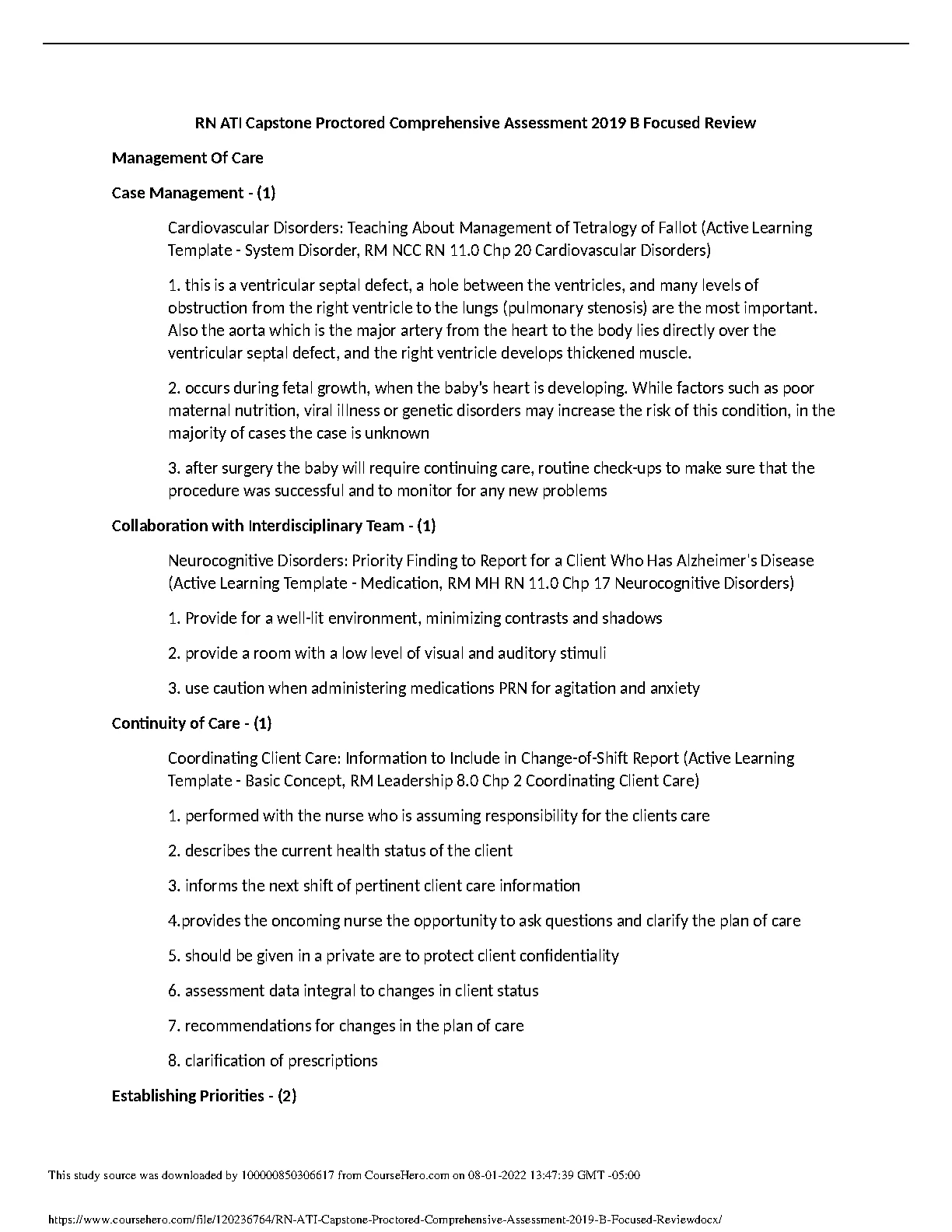 RN ATI Capstone Proctored Comprehensive Assessment 2019 B Focused Review

Management Of Care

Case Management - (1)

Cardiovascular Disorders: Teaching About Management of Tetralogy of Fallot (Active Learning Template - System Disorder, RM NCC RN 11.0 Chp 20 Cardiovascular Disorders)

1. this is a ventricular septal defect, a hole between the ventricles, and many levels of obstruction from the right ventricle to the lungs (pulmonary stenosis) are the most important. Also the aorta which is the major artery from the heart to the body lies directly over the ventricular septal defect, and the right ventricle develops thickened muscle.

2. occurs during fetal growth, when the baby's heart is developing. While factors such as poor maternal nutrition, viral illness or genetic disorders may increase the risk of this condition, in the majority of cases the case is unknown

3. after surgery the baby will require continuing care, routine check-ups to make sure that the procedure was successful and to monitor for any new problems

Collaboration with Interdisciplinary Team - (1)

Neurocognitive Disorders: Priority Finding to Report for a Client Who Has Alzheimer's Disease (Active Learning Template - Medication, RM MH RN 11.0 Chp 17 Neurocognitive Disorders)

1. Provide for a well-lit environment, minimizing contrasts and shadows

2. provide a room with a low level of visual and auditory stimuli

3. use caution when administering medications PRN for agitation and anxiety

Continuity of Care - (1)

Coordinating Client Care: Information to Include in Change-of-Shift Report (Active Learning Template - Basic Concept, RM Leadership 8.0 Chp 2 Coordinating Client Care)

1. performed with the nurse who is assuming responsibility for the clients care

2. describes the current health status of the client

3. informs the next shift of pertinent client care information

4.provides the oncoming nurse the opportunity to ask questions and clarify the plan of care

5. should be given in a private are to protect client confidentiality

6. assessment data integral to changes in client status

7. recommendations for changes in the plan of care

8. clarification of prescriptions

Establishing Priorities - (2)

This study source was downloaded by 100000850306617 from CourseHero.com on 08-01-2022 13:47:39 GMT -05:00

https://www.coursehero.com/file/120236764/RN-ATI-Capstone-Proctored-Comprehensive-Assessment-2019-B-Focused-Reviewdocx/